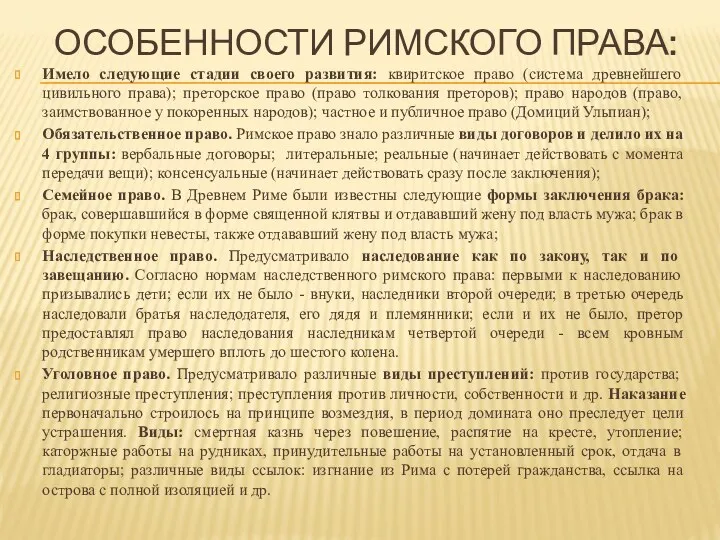 ОСОБЕННОСТИ РИМСКОГО ПРАВА:

Имело следующие стадии своего развития: квиритское право (система древнейшего цивильного права); преторское право (право толкования преторов); право народов (право, заимствованное у покоренных народов); частное и публичное право (Домиций Ульпиан);

Обязательственное право. Римское право знало различные виды договоров и делило их на 4 группы: вербальные договоры; литеральные; реальные (начинает действовать с момента передачи вещи); консенсуальные (начинает действовать сразу после заключения);

Семейное право. В Древнем Риме были известны следующие формы заключения брака: брак, совершавшийся в форме священной клятвы и отдававший жену под власть мужа; брак в форме покупки невесты, также отдававший жену под власть мужа;

Наследственное право. Предусматривало наследование как по закону, так и по завещанию. Согласно нормам наследственного римского права: первыми к наследованию призывались дети; если их не было - внуки, наследники второй очереди; в третью очередь наследовали братья наследодателя, его дядя и племянники; если и их не было, претор предоставлял право наследования наследникам четвертой очереди - всем кровным родственникам умершего вплоть до шестого колена.

Уголовное право. Предусматривало различные виды преступлений: против государства; религиозные преступления; преступления против личности, собственности и др. Наказание первоначально строилось на принципе возмездия, в период домината оно преследует цели устрашения. Виды: смертная казнь через повешение, распятие на кресте, утопление; каторжные работы на рудниках, принудительные работы на установленный срок, отдача в гладиаторы; различные виды ссылок: изгнание из Рима с потерей гражданства, ссылка на острова с полной изоляцией и др.